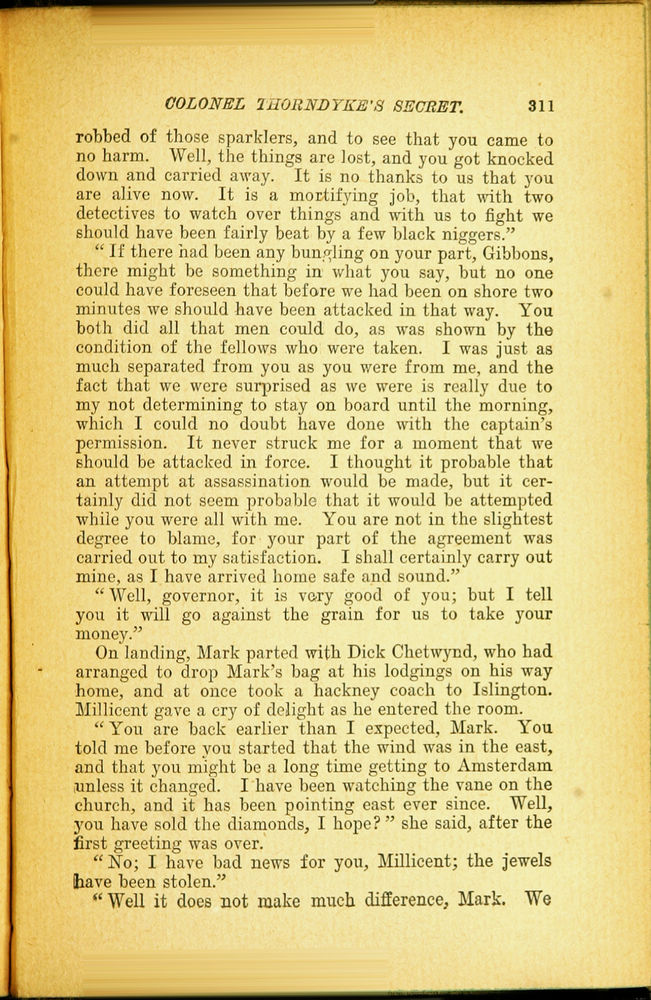 COLONEL THORNDYKE'S SECRET. 311

robbed of those sparklers, and to see that you came to no harm. Well, the things are lost, and you got knocked down and carried away. It is no thanks to us that you are alive now. It is a mortifying job, that with two detectives to watch over things and with us to fight we should have been fairly beat by a few black niggers."

"If there had been any bungling on your part, Gibbons, there might be something in what you say, but no one could have foreseen that before we had been on shore two minutes we should have been attacked in that way. You both did all that men could do, as was shown by the condition of the fellows who were taken. I was just as much separated from you as you were from me, and the fact that we were surprised as we were is really due to my not determining to stay on board until the morning, which I could no doubt have done with the captain's permission. It never struck me for a moment that we should be attacked in force. I thought it probable that an attempt at assassination would be made, but it certainly did not seem probable that it would be attempted while you were all with me. You are not in the slightest degree to blame, for your part of the agreement was carried out to my satisfaction. I shall certainly carry out mine, as I have arrived home safe and sound."

"Well, governor, it is very good of you; but I tell you it will go against the grain for us to take your money."

On landing, Mark parted with Dick Chetwynd, who had arranged to drop Mark's bag at his lodgings on his way home, and at once took a hackney coach to Islington. Millicent gave a cry of delight as he entered the room.

"You are back earlier than I expected, Mark. You told me before you started that the wind was in the east, and that you might be a long time getting to Amsterdam unless it changed. I have been watching the vane on the church, and it has been pointing east ever since. Well, you have sold the diamonds, I hope?" she said, after the first greeting was over.

"No; I have bad news for you, Millicent; the jewels have been stolen."

"Well it does not make much difference, Mark. We